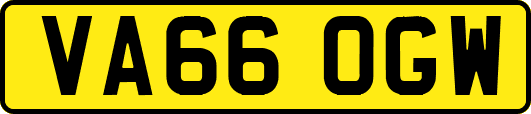 VA66 OGW